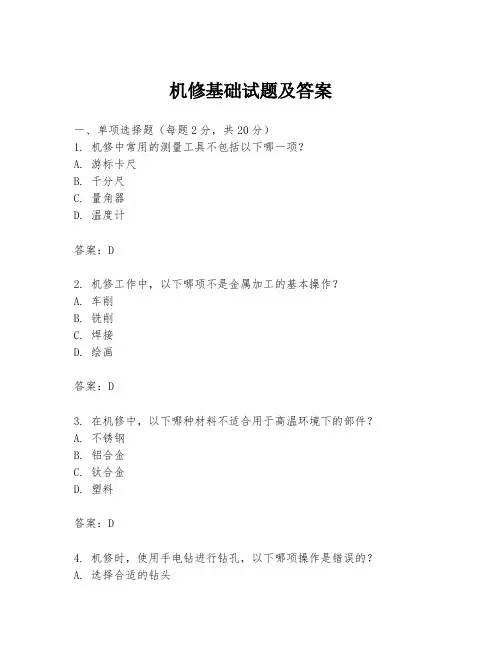 机修基础试题及答案

一、单项选择题（每题2分，共20分）

1. 机修中常用的测量工具不包括以下哪一项？

A. 游标卡尺

B. 千分尺

C. 量角器

D. 温度计

答案：D

2. 机修工作中，以下哪项不是金属加工的基本操作？

A. 车削

B. 铣削

C. 焊接

D. 绘画

答案：D

3. 在机修中，以下哪种材料不适合用于高温环境下的部件？

A. 不锈钢

B. 铝合金

C. 钛合金

D. 塑料

答案：D

4. 机修时，使用手电钻进行钻孔，以下哪项操作是错误的？

A. 选择合适的钻头